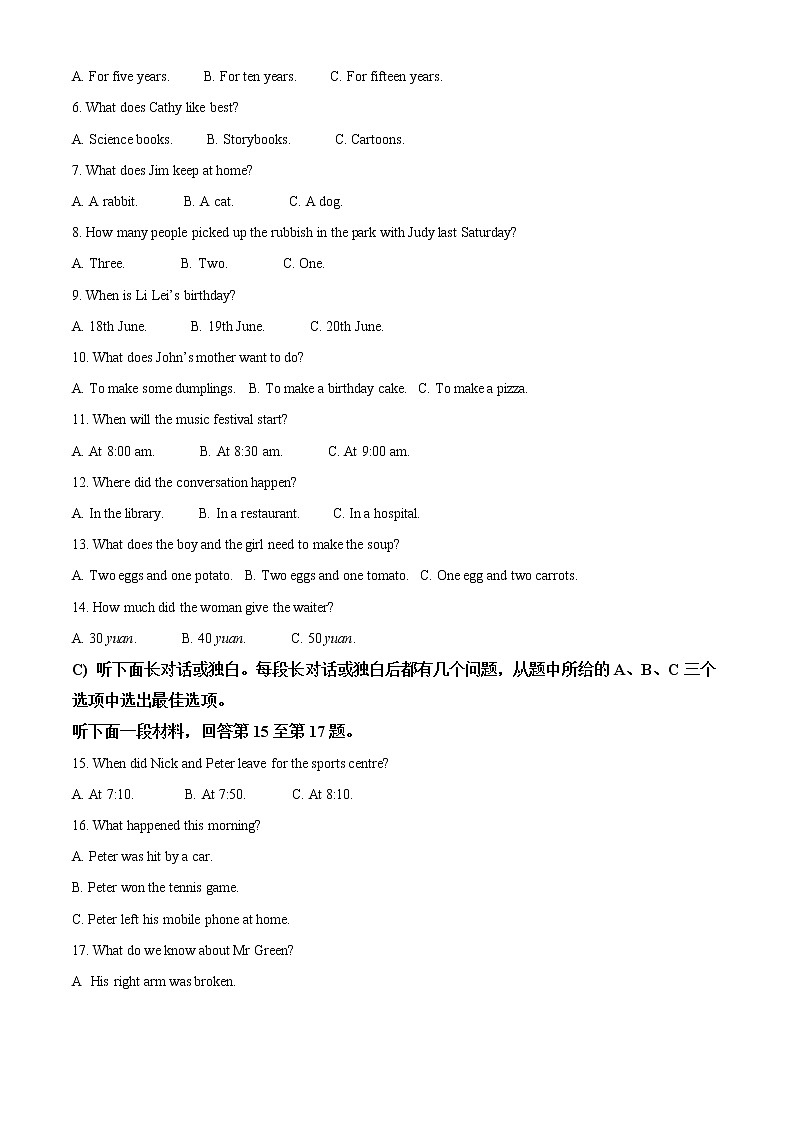 A. For five years.　　B. For ten years.　　C. For fifteen years.

6. What does Cathy like best?

A. Science books.　　B. Storybooks.　　C. Cartoons.

7. What does Jim keep at home?

A. A rabbit.　　B. A cat.　　C. A dog.

8. How many people picked up the rubbish in the park with Judy last Saturday?

A. Three.　　B. Two.　　C. One.

9. When is Li Lei's birthday?

A. 18th June.　　B. 19th June.　　C. 20th June.

10. What does John's mother want to do?

A. To make some dumplings.　B. To make a birthday cake.　C. To make a pizza.

11. When will the music festival start?

A. At 8:00 am.　　B. At 8:30 am.　　C. At 9:00 am.

12. Where did the conversation happen?

A. In the library.　　B. In a restaurant.　　C. In a hospital.

13. What does the boy and the girl need to make the soup?

A. Two eggs and one potato.　B. Two eggs and one tomato.　C. One egg and two carrots.

14. How much did the woman give the waiter?

A. 30 yuan.　　B. 40 yuan.　　C. 50 yuan.

C) 听下面长对话或独白。每段长对话或独白后都有几个问题，从题中所给的 A、B、C 三个选项中选出最佳选项。

听下面一段材料，回答第 15 至第 17 题。

15. When did Nick and Peter leave for the sports centre?

A. At 7:10.　　B. At 7:50.　　C. At 8:10.

16. What happened this morning?

A. Peter was hit by a car.

B. Peter won the tennis game.

C. Peter left his mobile phone at home.

17. What do we know about Mr Green?

A His right arm was broken.